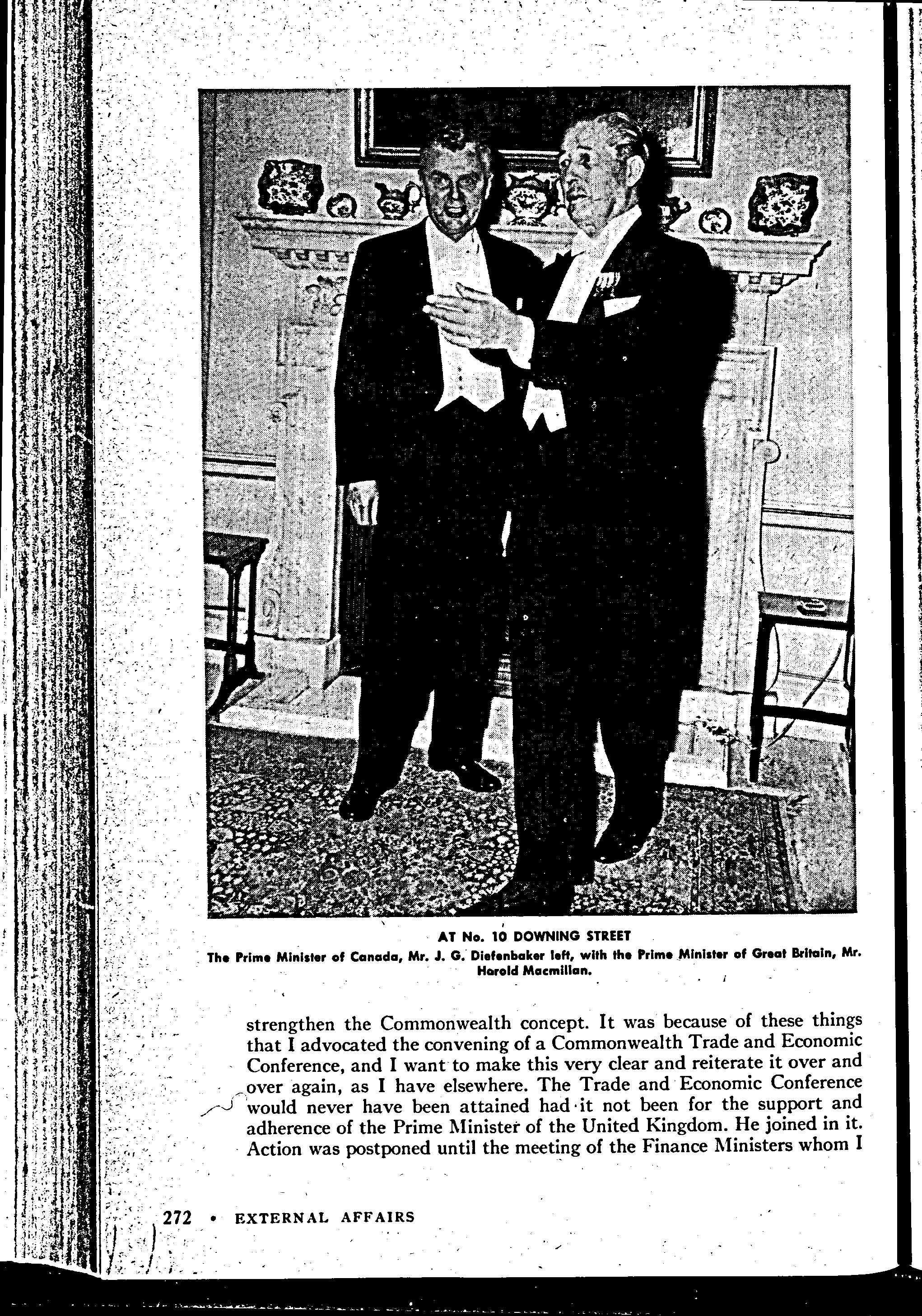 AT No. 10 DOWNING STREET
The Prime Minister of Canada, Mr. J. G. Diefenbaker left, with the Prime Minister of Great Britain, Mr. Harold Macmillan.

strengthen the Commonwealth concept. It was because of these things that I advocated the convening of a Commonwealth Trade and Economic Conference, and I want to make this very clear and reiterate it over and over again, as I have elsewhere. The Trade and Economic Conference would never have been attained had it not been for the support and adherence of the Prime Minister of the United Kingdom. He joined in it. Action was postponed until the meeting of the Finance Ministers whom I

272 • EXTERNAL AFFAIRS